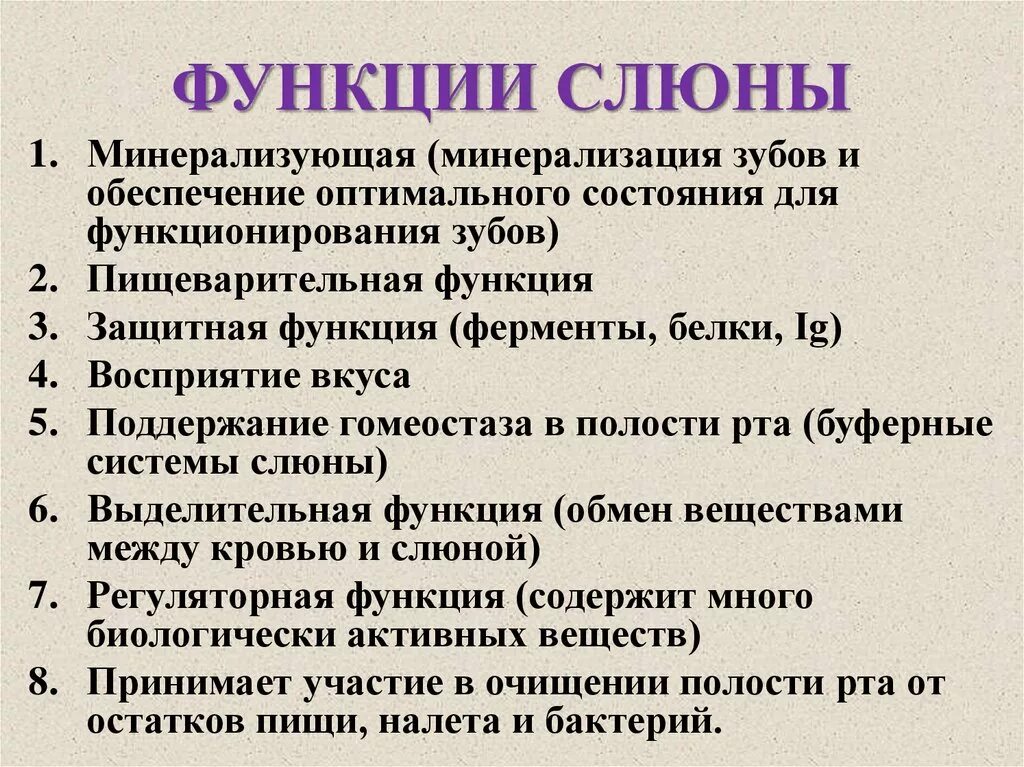 ФУНКЦИИ СЛЮНЫ

1. Минерализующая (минерализация зубов и обеспечение оптимального состояния для функционирования зубов)
2. Пищеварительная функция
3. Защитная функция (ферменты, белки, Ig)
4. Восприятие вкуса
5. Поддержание гомеостаза в полости рта (буферные системы слюны)
6. Выделительная функция (обмен веществами между кровью и слюной)
7. Регуляторная функция (содержит много биологически активных веществ)
8. Принимает участие в очищении полости рта от остатков пищи, налета и бактерий.